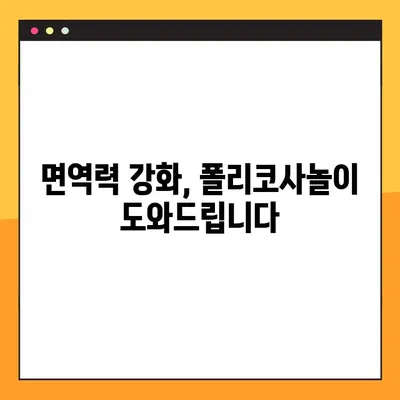 면역력 강화, 폴리코사놀이 도와드립니다